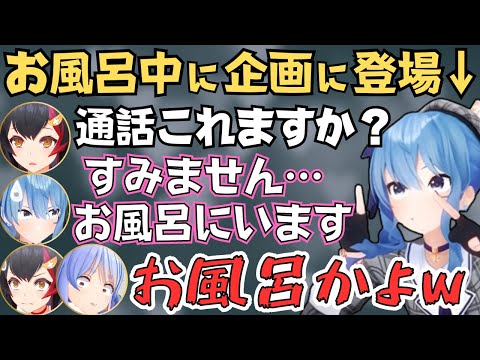 お風呂中に企画に登場↓

通話これますか？

すみません…
お風呂にいます

お風呂かよw